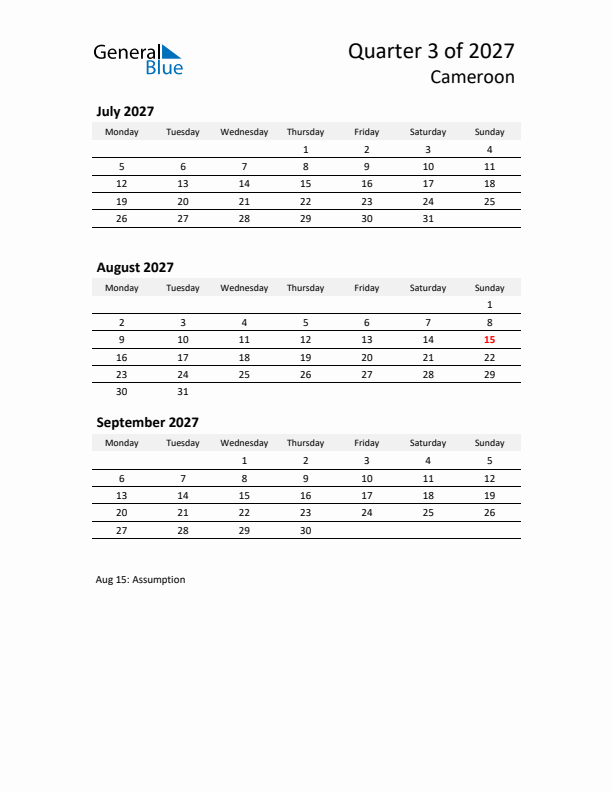 General Blue

Quarter 3 of 2027
Cameroon

July 2027

| Monday | Tuesday | Wednesday | Thursday | Friday | Saturday | Sunday |
|---|---|---|---|---|---|---|
| | | | 1 | 2 | 3 | 4 |
| 5 | 6 | 7 | 8 | 9 | 10 | 11 |
| 12 | 13 | 14 | 15 | 16 | 17 | 18 |
| 19 | 20 | 21 | 22 | 23 | 24 | 25 |
| 26 | 27 | 28 | 29 | 30 | 31 | |

August 2027

| Monday | Tuesday | Wednesday | Thursday | Friday | Saturday | Sunday |
|---|---|---|---|---|---|---|
| | | | | | | 1 |
| 2 | 3 | 4 | 5 | 6 | 7 | 8 |
| 9 | 10 | 11 | 12 | 13 | 14 | 15 |
| 16 | 17 | 18 | 19 | 20 | 21 | 22 |
| 23 | 24 | 25 | 26 | 27 | 28 | 29 |
| 30 | 31 | | | | | |

September 2027

| Monday | Tuesday | Wednesday | Thursday | Friday | Saturday | Sunday |
|---|---|---|---|---|---|---|
| | | 1 | 2 | 3 | 4 | 5 |
| 6 | 7 | 8 | 9 | 10 | 11 | 12 |
| 13 | 14 | 15 | 16 | 17 | 18 | 19 |
| 20 | 21 | 22 | 23 | 24 | 25 | 26 |
| 27 | 28 | 29 | 30 | | | |

Aug 15: Assumption